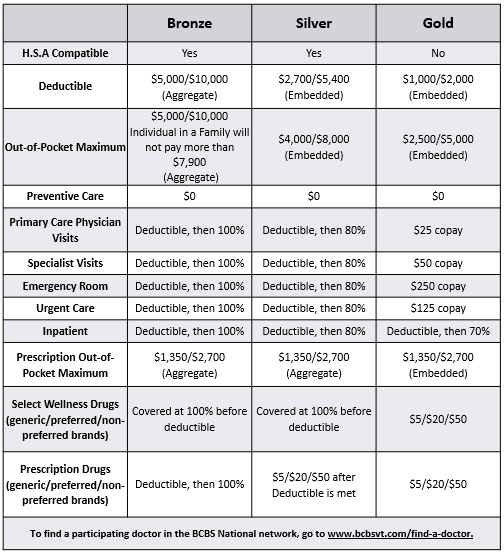 | | Bronze | Silver | Gold |
|---|---|---|---|
| H.S.A Compatible | Yes | Yes | No |
| Deductible | \$5,000/\$10,000 (Aggregate) | \$2,700/\$5,400 (Embedded) | \$1,000/\$2,000 (Embedded) |
| Out-of-Pocket Maximum | \$5,000/\$10,000 Individual in a Family will not pay more than \$7,900 (Aggregate) | \$4,000/\$8,000 (Embedded) | \$2,500/\$5,000 (Embedded) |
| Preventive Care | \$0 | \$0 | \$0 |
| Primary Care Physician Visits | Deductible, then 100% | Deductible, then 80% | \$25 copay |
| Specialist Visits | Deductible, then 100% | Deductible, then 80% | \$50 copay |
| Emergency Room | Deductible, then 100% | Deductible, then 80% | \$250 copay |
| Urgent Care | Deductible, then 100% | Deductible, then 80% | \$125 copay |
| Inpatient | Deductible, then 100% | Deductible, then 80% | Deductible, then 70% |
| Prescription Out-of-Pocket Maximum | \$1,350/\$2,700 (Aggregate) | \$1,350/\$2,700 (Aggregate) | \$1,350/\$2,700 (Embedded) |
| Select Wellness Drugs (generic/preferred/non-preferred brands) | Covered at 100% before deductible | Covered at 100% before deductible | \$5/\$20/\$50 |
| Prescription Drugs (generic/preferred/non-preferred brands) | Deductible, then 100% | \$5/\$20/\$50 after Deductible is met | \$5/\$20/\$50 |

To find a participating doctor in the BCBS National network, go to www.bcbsvt.com/find-a-doctor.